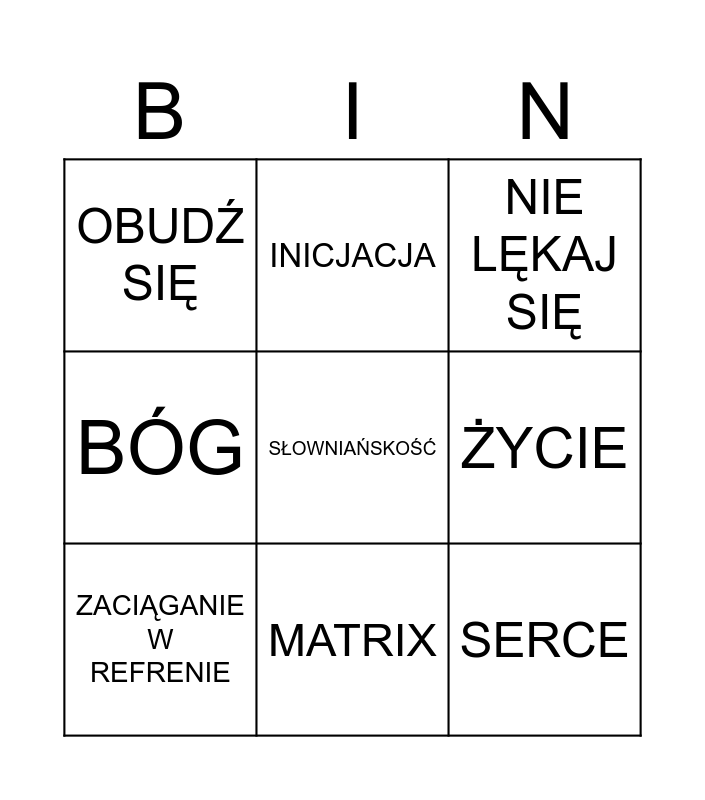 | B | I | N |
|---|---|---|
| OBUDŹ SIĘ | INICJACJA | NIE LĘKAJ SIĘ |
| BÓG | SŁOWNIAŃSKOŚĆ | ŻYCIE |
| ZACIĄGANIE W REFRENIE | MATRIX | SERCE |